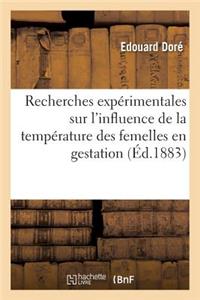 Edouard Doré

Recherches expérimentales sur l'influence de la température des femelles en gestation (Éd.1883)

hachette LIVRE (BnF